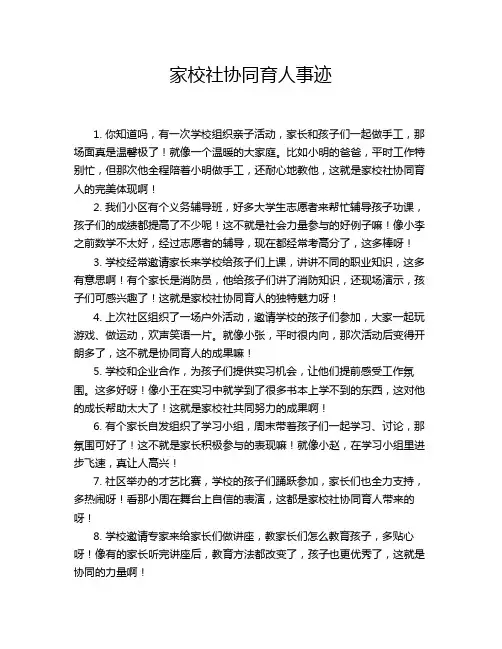 家校社协同育人事迹

1. 你知道吗，有一次学校组织亲子活动，家长和孩子们一起做手工，那场面真是温馨极了！就像一个温暖的大家庭。比如小明的爸爸，平时工作特别忙，但那次他全程陪着小明做手工，还耐心地教他，这就是家校社协同育人的完美体现啊！

2. 我们小区有个义务辅导班，好多大学生志愿者来帮忙辅导孩子功课，孩子们的成绩都提高了不少呢！这不就是社会力量参与的好例子嘛！像小李之前数学不太好，经过志愿者的辅导，现在都经常考高分了，这多棒呀！

3. 学校经常邀请家长来学校给孩子们上课，讲讲不同的职业知识，这多有意思啊！有个家长是消防员，他给孩子们讲了消防知识，还现场演示，孩子们可感兴趣了！这就是家校社协同育人的独特魅力呀！

4. 上次社区组织了一场户外活动，邀请学校的孩子们参加，大家一起玩游戏、做运动，欢声笑语一片。就像小张，平时很内向，那次活动后变得开朗多了，这不就是协同育人的成果嘛！

5. 学校和企业合作，为孩子们提供实习机会，让他们提前感受工作氛围。这多好呀！像小王在实习中就学到了很多书本上学不到的东西，这对他的成长帮助太大了！这就是家校社共同努力的成果啊！

6. 有个家长自发组织了学习小组，周末带着孩子们一起学习、讨论，那氛围可好了！这不就是家长积极参与的表现嘛！就像小赵，在学习小组里进步飞速，真让人高兴！

7. 社区举办的才艺比赛，学校的孩子们踊跃参加，家长们也全力支持，多热闹呀！看那小周在舞台上自信的表演，这都是家校社协同育人带来的呀！

8. 学校邀请专家来给家长们做讲座，教家长们怎么教育孩子，多贴心呀！像有的家长听完讲座后，教育方法都改变了，孩子也更优秀了，这就是协同的力量啊！